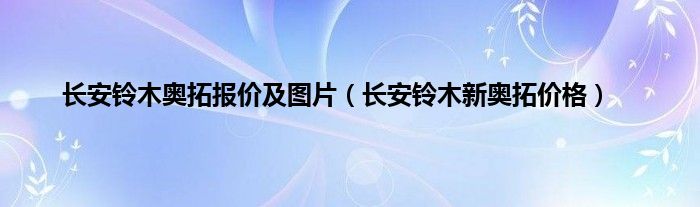 长安铃木奥拓报价及图片（长安铃木新奥拓价格）